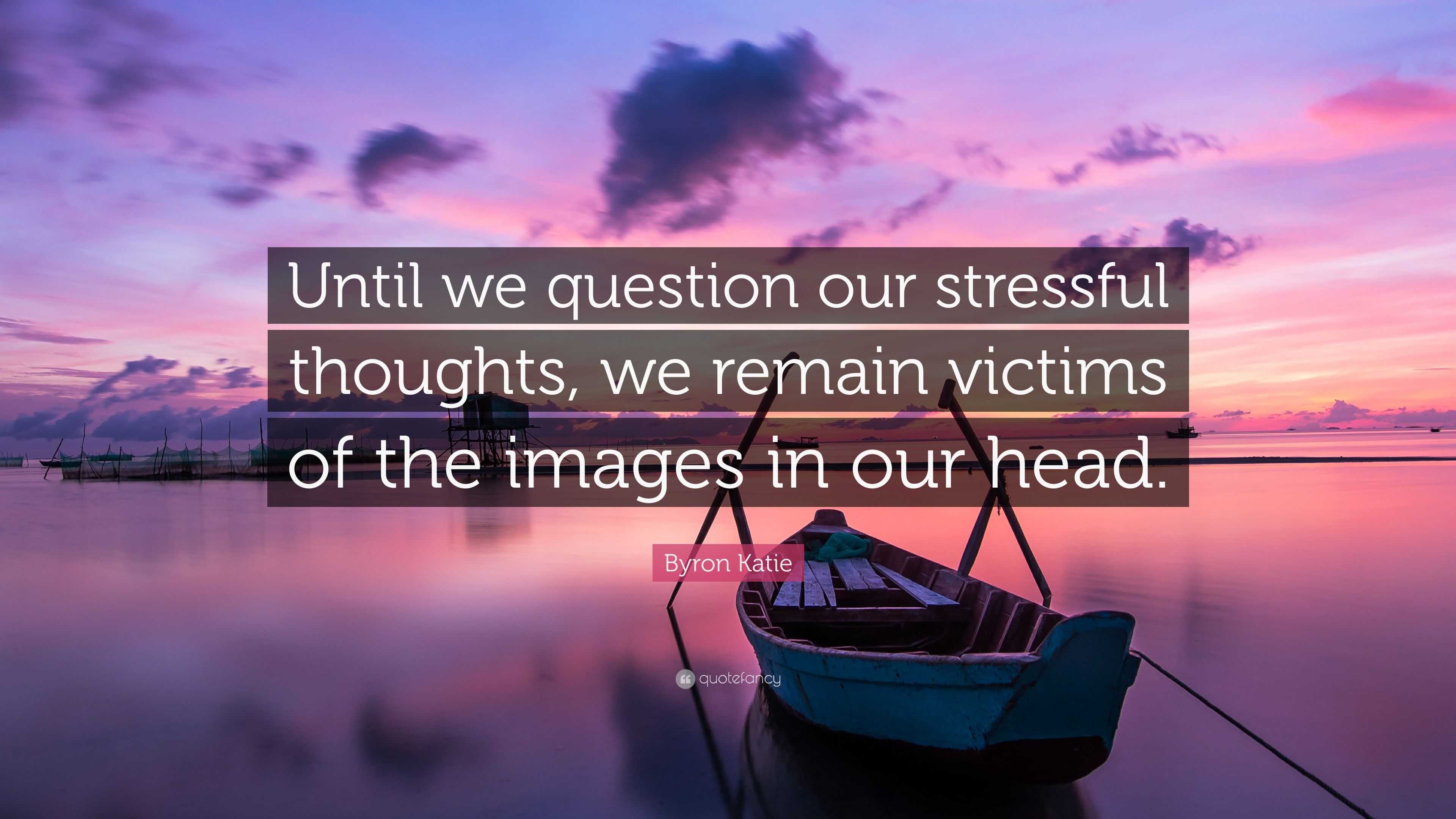 Until we question our stressful thoughts, we remain victims of the images in our head.

Byron Katie

quotefancy